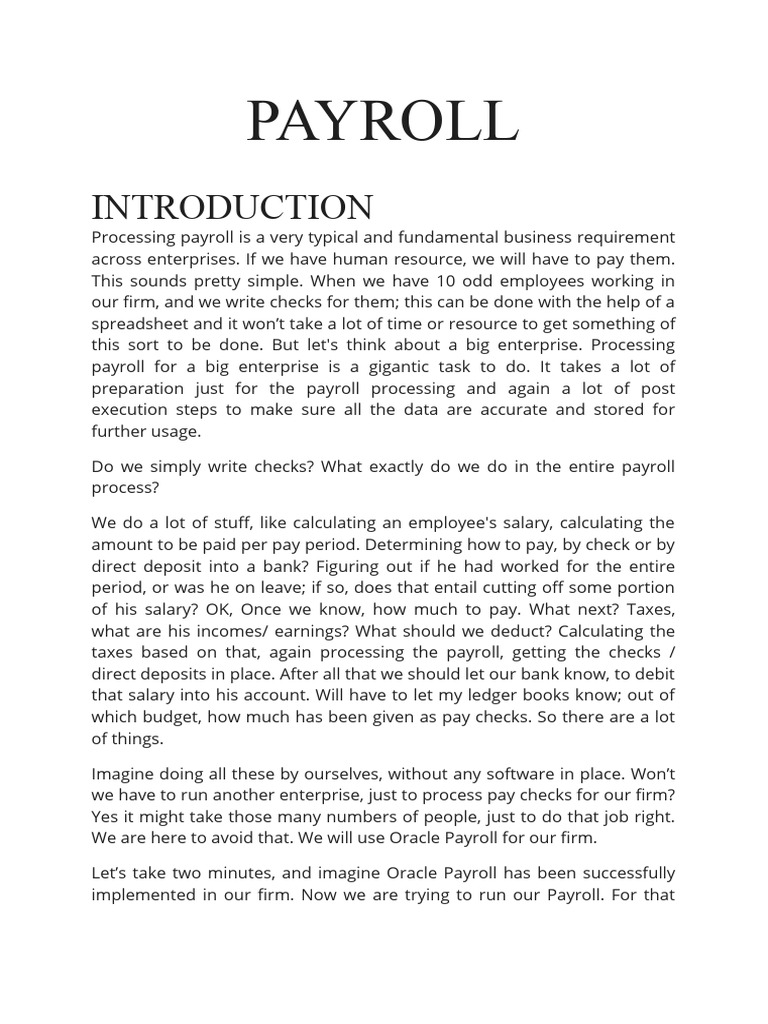 PAYROLL

INTRODUCTION

Processing payroll is a very typical and fundamental business requirement across enterprises. If we have human resource, we will have to pay them. This sounds pretty simple. When we have 10 odd employees working in our firm, and we write checks for them; this can be done with the help of a spreadsheet and it won't take a lot of time or resource to get something of this sort to be done. But let's think about a big enterprise. Processing payroll for a big enterprise is a gigantic task to do. It takes a lot of preparation just for the payroll processing and again a lot of post execution steps to make sure all the data are accurate and stored for further usage.

Do we simply write checks? What exactly do we do in the entire payroll process?

We do a lot of stuff, like calculating an employee's salary, calculating the amount to be paid per pay period. Determining how to pay, by check or by direct deposit into a bank? Figuring out if he had worked for the entire period, or was he on leave; if so, does that entail cutting off some portion of his salary? OK, Once we know, how much to pay. What next? Taxes, what are his incomes/ earnings? What should we deduct? Calculating the taxes based on that, again processing the payroll, getting the checks / direct deposits in place. After all that we should let our bank know, to debit that salary into his account. Will have to let my ledger books know; out of which budget, how much has been given as pay checks. So there are a lot of things.

Imagine doing all these by ourselves, without any software in place. Won't we have to run another enterprise, just to process pay checks for our firm? Yes it might take those many numbers of people, just to do that job right. We are here to avoid that. We will use Oracle Payroll for our firm.

Let's take two minutes, and imagine Oracle Payroll has been successfully implemented in our firm. Now we are trying to run our Payroll. For that